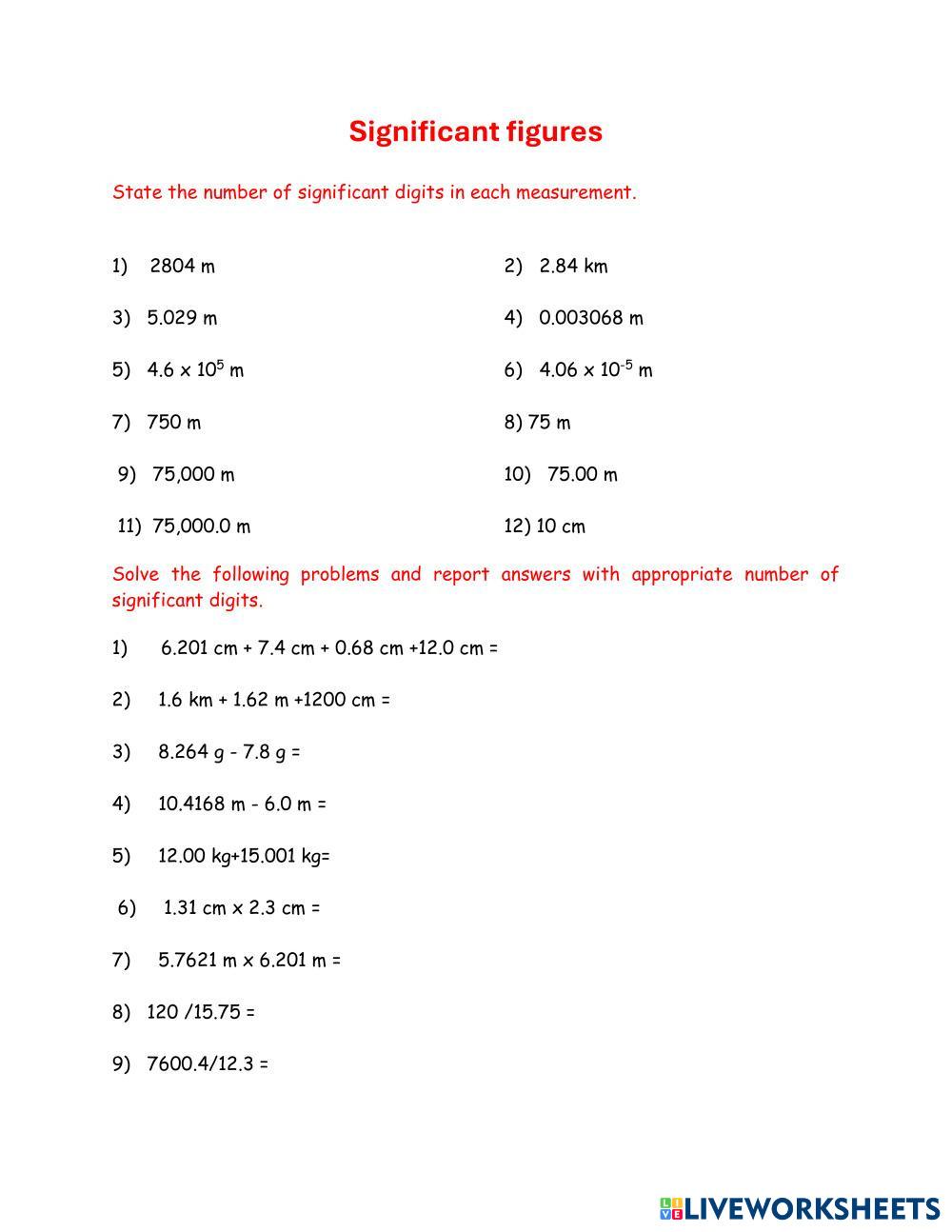 Significant figures

State the number of significant digits in each measurement.

1) 2804 m

2) 2.84 km

3) 5.029 m

4) 0.003068 m

5) $4.6 \times 10^5$ m

6) $4.06 \times 10^{-5}$ m

7) 750 m

8) 75 m

9) 75,000 m

10) 75.00 m

11) 75,000.0 m

12) 10 cm

Solve the following problems and report answers with appropriate number of significant digits.

1) 6.201 cm + 7.4 cm + 0.68 cm +12.0 cm =

2) 1.6 km + 1.62 m +1200 cm =

3) 8.264 g - 7.8 g =

4) 10.4168 m - 6.0 m =

5) 12.00 kg+15.001 kg=

6) 1.31 cm x 2.3 cm =

7) 5.7621 m x 6.201 m =

8) 120 /15.75 =

9) 7600.4/12.3 =

LIVEWORKSHEETS